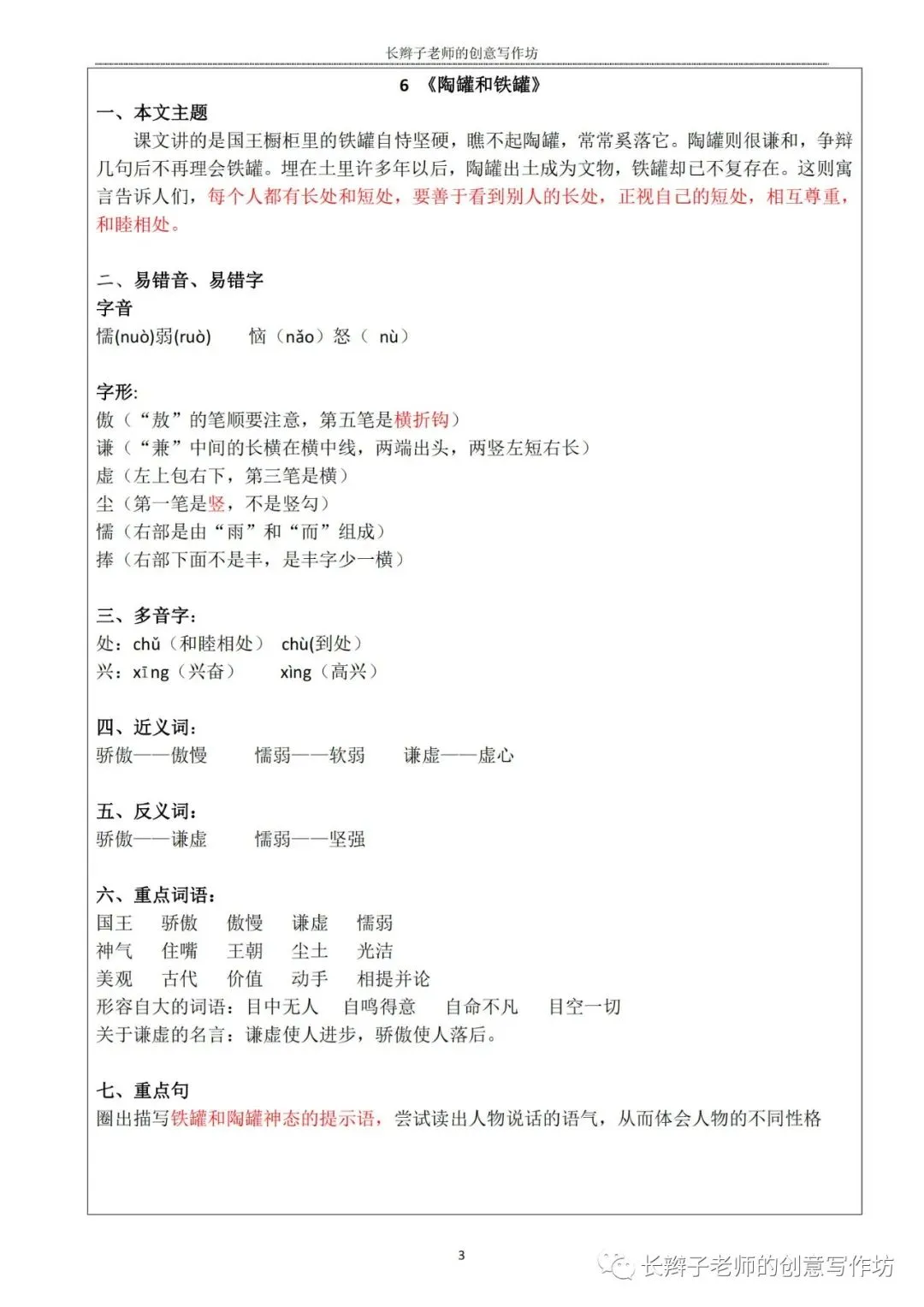 长辫子老师的创意写作坊

6 《陶罐和铁罐》

一、本文主题

课文讲的是国王橱柜里的铁罐自恃坚硬，瞧不起陶罐，常常奚落它。陶罐则很谦和，争辩几句后不再理会铁罐。埋在土里许多年以后，陶罐出土成为文物，铁罐却已不复存在。这则寓言告诉人们，每个人都有长处和短处，要善于看到别人的长处，正视自己的短处，相互尊重，和睦相处。

二、易错音、易错字

字音

懦(nuò)弱(ruò)　恼（nǎo）怒（ nù）

字形:

傲（“敖”的笔顺要注意，第五笔是横折钩）

谦（“兼”中间的长横在横中线，两端出头，两竖左短右长）

虚（左上包右下，第三笔是横）

尘（第一笔是竖，不是竖勾）

懦（右部是由“雨”和“而”组成）

捧（右部下面不是丰，是丰字少一横）

三、多音字:

处：chǔ（和睦相处） chù(到处)

兴：xīng（兴奋）　xìng（高兴）

四、近义词:

骄傲——傲慢　懦弱——软弱　谦虚——虚心

五、反义词:

骄傲——谦虚　懦弱——坚强

六、重点词语:

国王　骄傲　傲慢　谦虚　懦弱

神气　住嘴　王朝　尘土　光洁

美观　古代　价值　动手　相提并论

形容自大的词语：目中无人　自鸣得意　自命不凡　目空一切

关于谦虚的名言：谦虚使人进步，骄傲使人落后。

七、重点句

圈出描写铁罐和陶罐神态的提示语，尝试读出人物说话的语气，从而体会人物的不同性格

3

长辫子老师的创意写作坊